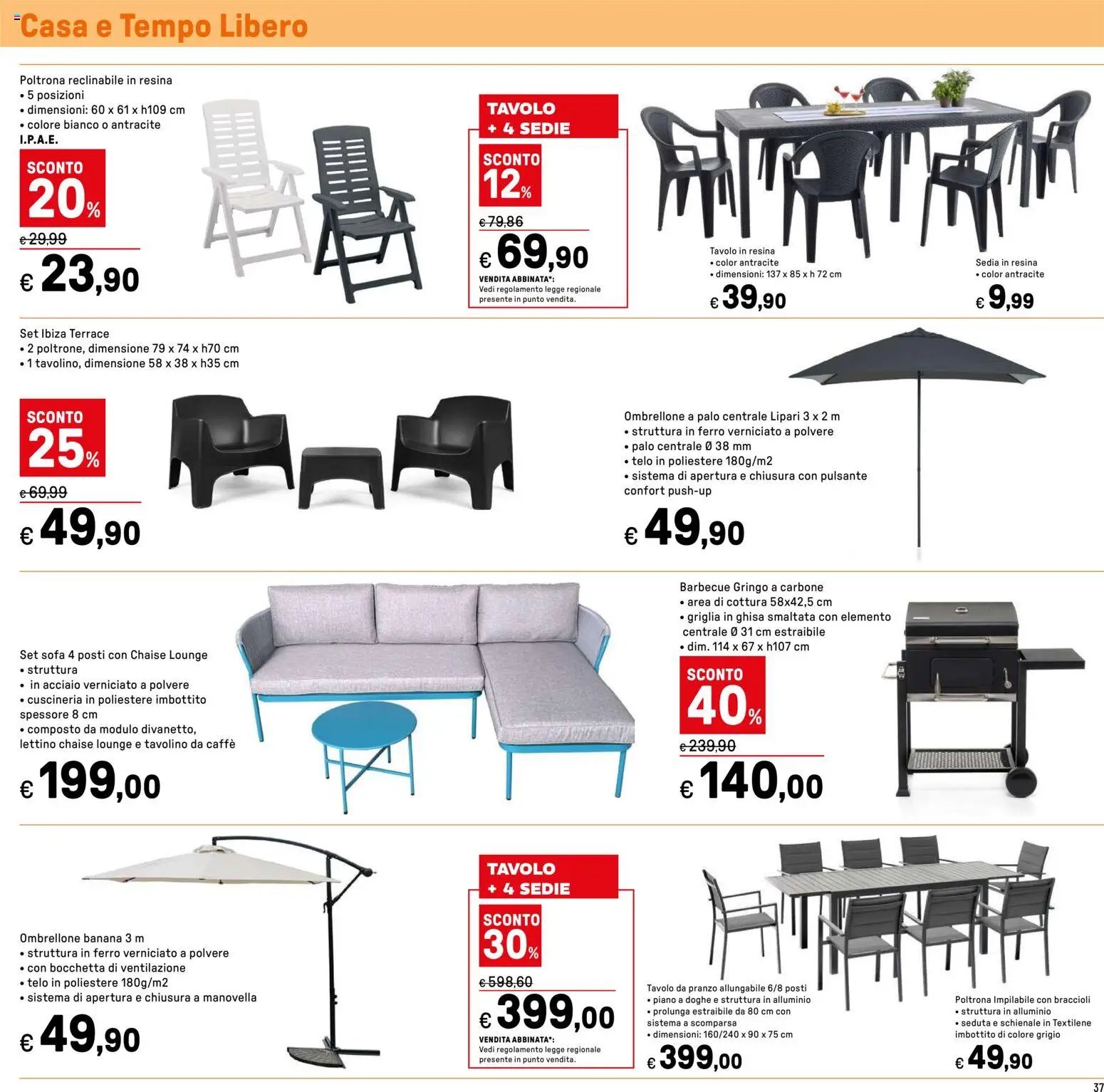 Casa e Tempo Libero

Poltrona reclinabile in resina
• 5 posizioni
• dimensioni: 60 x 61 x h109 cm
• colore bianco o antracite
I.P.A.E.

SCONTO 20%
€ 29,99
€ 23,90

TAVOLO + 4 SEDIE
SCONTO 12%
€ 79,86
€ 69,90
VENDITA ABBINATA*:
Vedi regolamento legge regionale presente in punto vendita.

Tavolo in resina
• color antracite
• dimensioni: 137 x 85 x h 72 cm
€ 39,90

Sedia in resina
• color antracite
€ 9,99

Set Ibiza Terrace
• 2 poltrone, dimensione 79 x 74 x h70 cm
• 1 tavolino, dimensione 58 x 38 x h35 cm

SCONTO 25%
€ 69,99
€ 49,90

Ombrellone a palo centrale Lipari 3 x 2 m
• struttura in ferro verniciato a polvere
• palo centrale Ø 38 mm
• telo in poliestere 180g/m2
• sistema di apertura e chiusura con pulsante confort push-up
€ 49,90

Set sofa 4 posti con Chaise Lounge
• struttura
• in acciaio verniciato a polvere
• cuscineria in poliestere imbottito spessore 8 cm
• composto da modulo divanetto, lettino chaise lounge e tavolino da caffè
€ 199,00

Barbecue Gringo a carbone
• area di cottura 58x42,5 cm
• griglia in ghisa smaltata con elemento centrale Ø 31 cm estraibile
• dim. 114 x 67 x h107 cm
SCONTO 40%
€ 239,90
€ 140,00

Ombrellone banana 3 m
• struttura in ferro verniciato a polvere
• con bocchetta di ventilazione
• telo in poliestere 180g/m2
• sistema di apertura e chiusura a manovella
€ 49,90

TAVOLO + 4 SEDIE
SCONTO 30%
€ 598,60
€ 399,00
VENDITA ABBINATA*:
Vedi regolamento legge regionale presente in punto vendita.

Tavolo da pranzo allungabile 6/8 posti
• piano a doghe e struttura in alluminio
• prolunga estraibile da 80 cm con sistema a scomparsa
• dimensioni: 160/240 x 90 x 75 cm
€ 399,00

Poltrona Impilabile con braccioli
• struttura in alluminio
• seduta e schienale in Textilene imbottito di colore grigio
€ 49,90

37